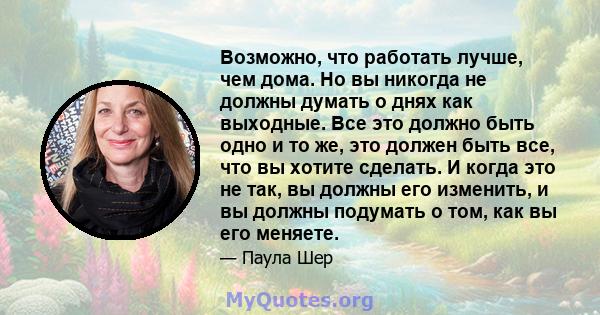 Возможно, что работать лучше, чем дома. Но вы никогда не должны думать о днях как выходные. Все это должно быть одно и то же, это должен быть все, что вы хотите сделать. И когда это не так, вы должны его изменить, и вы должны подумать о том, как вы его меняете.

— Паула Шер

MyQuotes.org